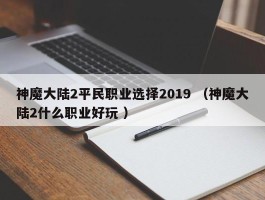 神魔大陆2平民职业选择2019 （神魔大陆2什么职业好玩）